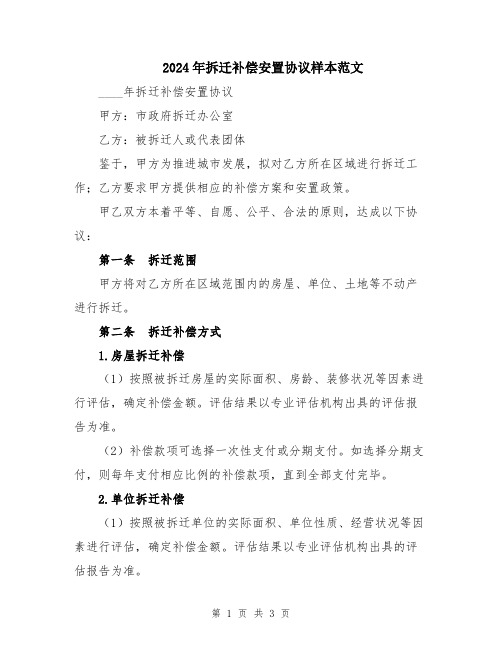 2024年拆迁补偿安置协议样本范文

____年拆迁补偿安置协议

甲方：市政府拆迁办公室

乙方：被拆迁人或代表团体

鉴于，甲方为推进城市发展，拟对乙方所在区域进行拆迁工作；乙方要求甲方提供相应的补偿方案和安置政策。

甲乙双方本着平等、自愿、公平、合法的原则，达成以下协议：

第一条　拆迁范围

甲方将对乙方所在区域范围内的房屋、单位、土地等不动产进行拆迁。

第二条　拆迁补偿方式

1.房屋拆迁补偿

（1）按照被拆迁房屋的实际面积、房龄、装修状况等因素进行评估，确定补偿金额。评估结果以专业评估机构出具的评估报告为准。

（2）补偿款项可选择一次性支付或分期支付。如选择分期支付，则每年支付相应比例的补偿款项，直到全部支付完毕。

2.单位拆迁补偿

（1）按照被拆迁单位的实际面积、单位性质、经营状况等因素进行评估，确定补偿金额。评估结果以专业评估机构出具的评估报告为准。

第 1 页 共 3 页